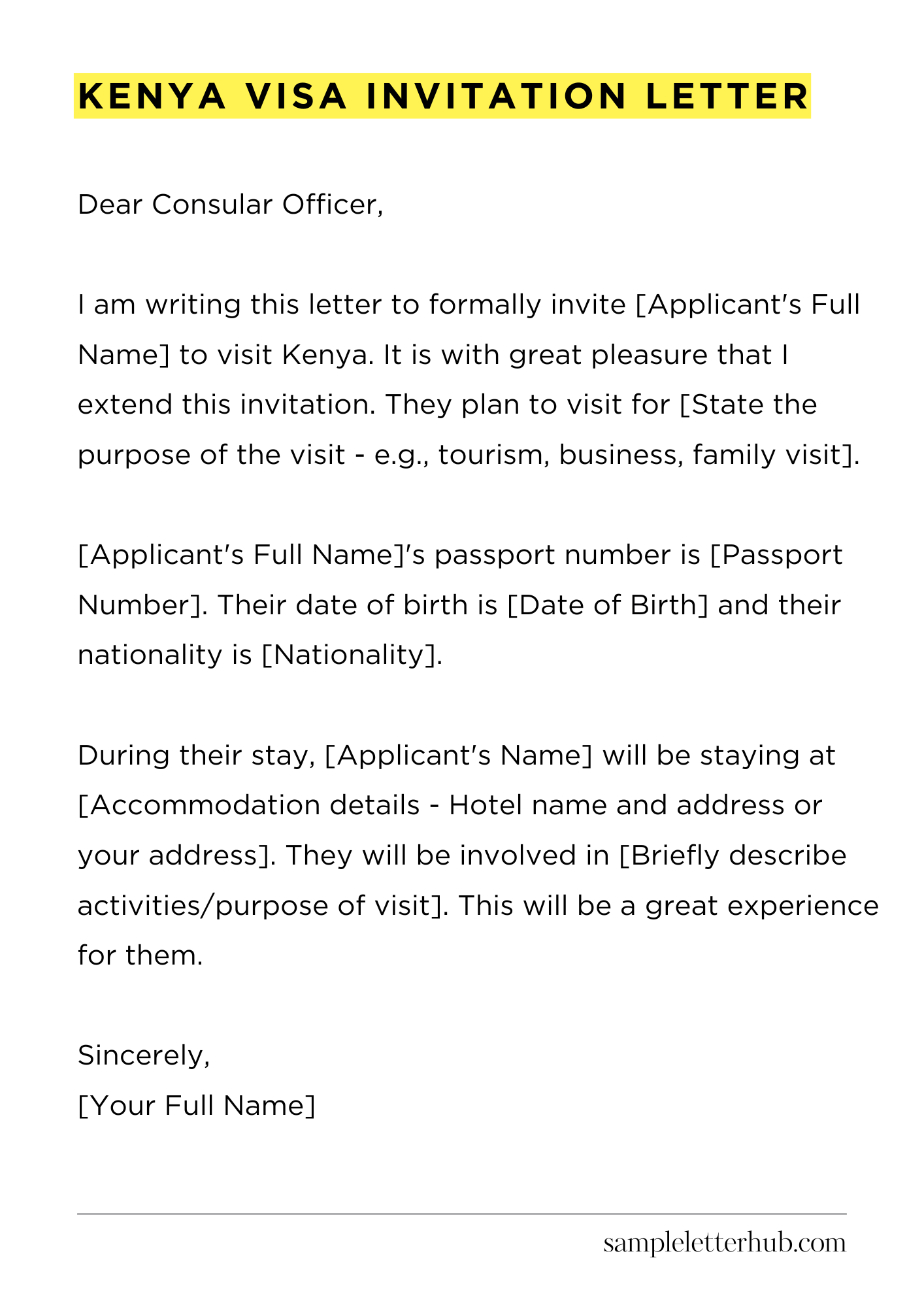 KENYA VISA INVITATION LETTER

Dear Consular Officer,

I am writing this letter to formally invite [Applicant's Full Name] to visit Kenya. It is with great pleasure that I extend this invitation. They plan to visit for [State the purpose of the visit - e.g., tourism, business, family visit].

[Applicant's Full Name]'s passport number is [Passport Number]. Their date of birth is [Date of Birth] and their nationality is [Nationality].

During their stay, [Applicant's Name] will be staying at [Accommodation details - Hotel name and address or your address]. They will be involved in [Briefly describe activities/purpose of visit]. This will be a great experience for them.

Sincerely,
[Your Full Name]

sampleletterhub.com